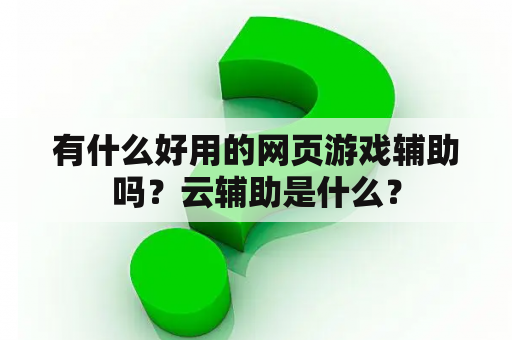 有什么好用的网页游戏辅助吗？云辅助是什么？